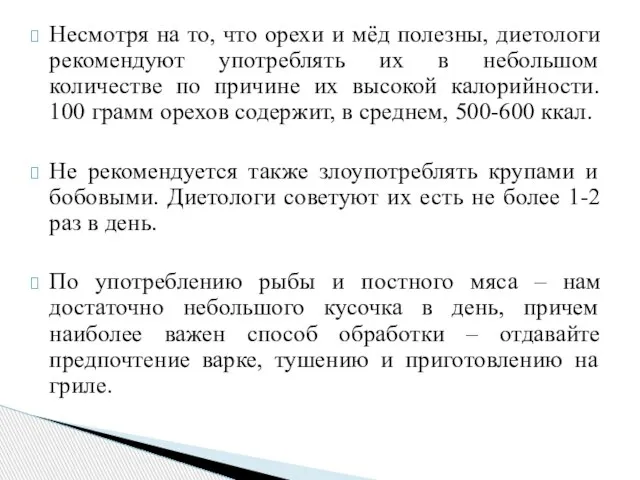 Несмотря на то, что орехи и мёд полезны, диетологи рекомендуют употреблять их в небольшом количестве по причине их высокой калорийности. 100 грамм орехов содержит, в среднем, 500-600 ккал.

Не рекомендуется также злоупотреблять крупами и бобовыми. Диетологи советуют их есть не более 1-2 раз в день.

По употреблению рыбы и постного мяса – нам достаточно небольшого кусочка в день, причем наиболее важен способ обработки – отдавайте предпочтение варке, тушению и приготовлению на гриле.